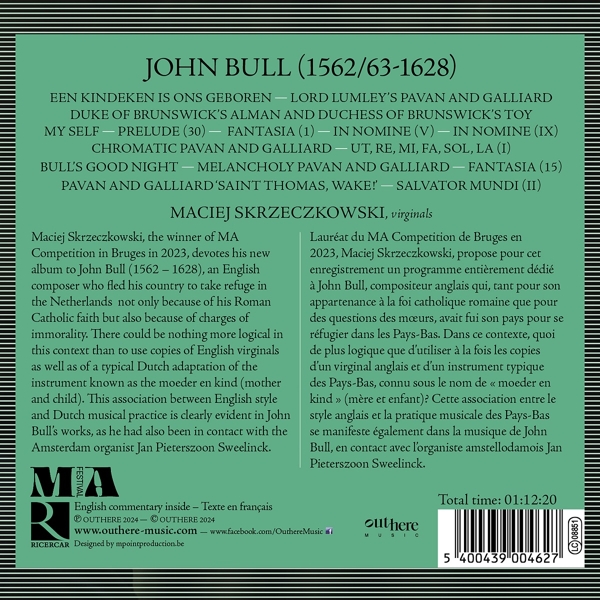 JOHN BULL (1562/63-1628)

EEN KINDEKEN IS ONS GEBOREN — LORD LUMLEY'S PAVAN AND GALLIARD
DUKE OF BRUNSWICK'S ALMAN AND DUCHESS OF BRUNSWICK'S TOY
MY SELF — PRELUDE (30) — FANTASIA (1) — IN NOMINE (V) — IN NOMINE (IX)
CHROMATIC PAVAN AND GALLIARD — UT, RE, MI, FA, SOL, LA (I)
BULL'S GOOD NIGHT — MELANCHOLY PAVAN AND GALLIARD — FANTASIA (15)
PAVAN AND GALLIARD 'SAINT THOMAS, WAKE!' — SALVATOR MUNDI (II)

MACIEJ SKRZECZKOWSKI, virginals

Maciej Skrzeczkowski, the winner of MA Competition in Bruges in 2023, devotes his new album to John Bull (1562 – 1628), an English composer who fled his country to take refuge in the Netherlands not only because of his Roman Catholic faith but also because of charges of immorality. There could be nothing more logical in this context than to use copies of English virginals as well as of a typical Dutch adaptation of the instrument known as the moeder en kind (mother and child). This association between English style and Dutch musical practice is clearly evident in John Bull's works, as he had also been in contact with the Amsterdam organist Jan Pieterszoon Sweelinck.

Lauréat du MA Competition de Bruges en 2023, Maciej Skrzeczkowski, propose pour cet enregistrement un programme entièrement dédié à John Bull, compositeur anglais qui, tant pour son appartenance à la foi catholique romaine que pour des questions des mœurs, avait fui son pays pour se réfugier dans les Pays-Bas. Dans ce contexte, quoi de plus logique que d'utiliser à la fois les copies d'un virginal anglais et d'un instrument typique des Pays-Bas, connu sous le nom de « moeder en kind » (mère et enfant)? Cette association entre le style anglais et la pratique musicale des Pays-Bas se manifeste également dans la musique de John Bull, en contact avec l'organiste amstellodamois Jan Pieterszoon Sweelinck.

MA FESTIVAL
R
RICERCAR

English commentary inside – Texte en français
℗ OUTHERE 2024 — © OUTHERE 2024
www.outhere-music.com — www.facebook.com/OuthereMusic
Designed by mpointproduction.be

outhere MUSIC

Total time: 01:12:20

LC 08851

5 400439 004627